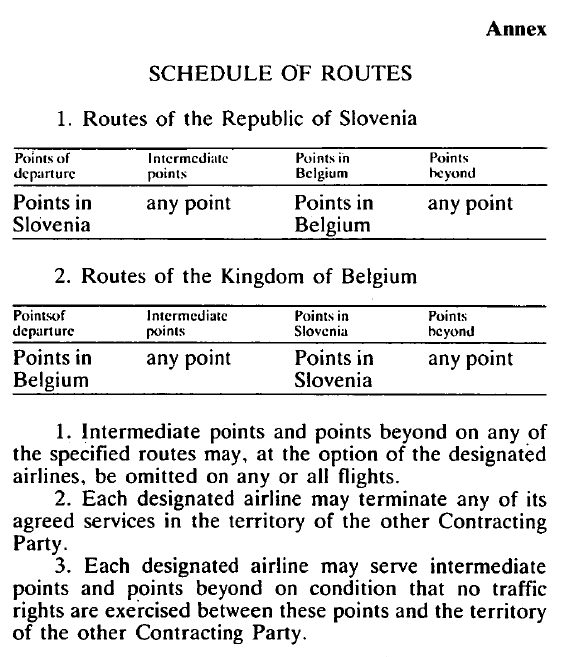 Annex

SCHEDULE OF ROUTES

1. Routes of the Republic of Slovenia

| Points of departure | Intermediate points | Points in Belgium | Points beyond |
|---|---|---|---|
| Points in Slovenia | any point | Points in Belgium | any point |

2. Routes of the Kingdom of Belgium

| Pointsof departure | Intermediate points | Points in Slovenia | Points beyond |
|---|---|---|---|
| Points in Belgium | any point | Points in Slovenia | any point |

1. Intermediate points and points beyond on any of the specified routes may, at the option of the designated airlines, be omitted on any or all flights.

2. Each designated airline may terminate any of its agreed services in the territory of the other Contracting Party.

3. Each designated airline may serve intermediate points and points beyond on condition that no traffic rights are exercised between these points and the territory of the other Contracting Party.